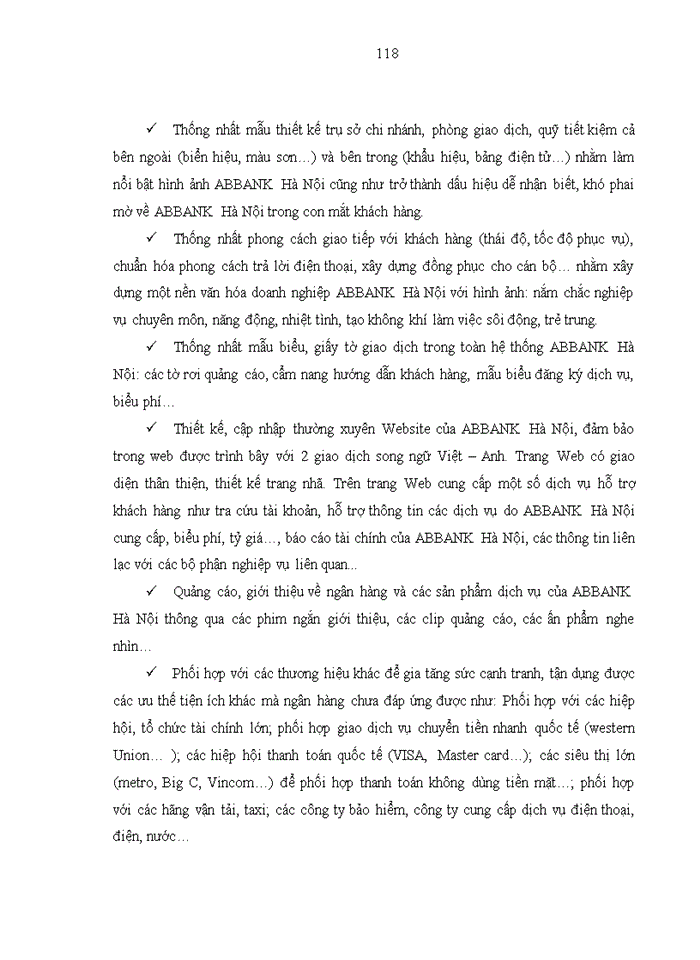 118

✓ Thống nhất mẫu thiết kế trụ sở chi nhánh, phòng giao dịch, quỹ tiết kiệm cả bên ngoài (biển hiệu, màu sơn…) và bên trong (khẩu hiệu, bảng điện tử…) nhằm làm nổi bật hình ảnh ABBANK Hà Nội cũng như trở thành dấu hiệu dễ nhận biết, khó phai mờ về ABBANK Hà Nội trong con mắt khách hàng.

✓ Thống nhất phong cách giao tiếp với khách hàng (thái độ, tốc độ phục vụ), chuẩn hóa phong cách trả lời điện thoại, xây dựng đồng phục cho cán bộ… nhằm xây dựng một nền văn hóa doanh nghiệp ABBANK Hà Nội với hình ảnh: nắm chắc nghiệp vụ chuyên môn, năng động, nhiệt tình, tạo không khí làm việc sôi động, trẻ trung.

✓ Thống nhất mẫu biểu, giấy tờ giao dịch trong toàn hệ thống ABBANK Hà Nội: các tờ rơi quảng cáo, cẩm nang hướng dẫn khách hàng, mẫu biểu đăng ký dịch vụ, biểu phí…

✓ Thiết kế, cập nhập thường xuyên Website của ABBANK Hà Nội, đảm bảo trong web được trình bày với 2 giao dịch song ngữ Việt – Anh. Trang Web có giao diện thân thiện, thiết kế trang nhã. Trên trang Web cung cấp một số dịch vụ hỗ trợ khách hàng như tra cứu tài khoản, hỗ trợ thông tin các dịch vụ do ABBANK Hà Nội cung cấp, biểu phí, tỷ giá…, báo cáo tài chính của ABBANK Hà Nội, các thông tin liên lạc với các bộ phận nghiệp vụ liên quan...

✓ Quảng cáo, giới thiệu về ngân hàng và các sản phẩm dịch vụ của ABBANK Hà Nội thông qua các phim ngắn giới thiệu, các clip quảng cáo, các ấn phẩm nghe nhìn…

✓ Phối hợp với các thương hiệu khác để gia tăng sức cạnh tranh, tận dụng được các ưu thế tiện ích khác mà ngân hàng chưa đáp ứng được như: Phối hợp với các hiệp hội, tổ chức tài chính lớn; phối hợp giao dịch vụ chuyển tiền nhanh quốc tế (western Union… ); các hiệp hội thanh toán quốc tế (VISA, Master card…); các siêu thị lớn (metro, Big C, Vincom…) để phối hợp thanh toán không dùng tiền mặt…; phối hợp với các hãng vận tải, taxi; các công ty bảo hiểm, công ty cung cấp dịch vụ điện thoại, điện, nước…